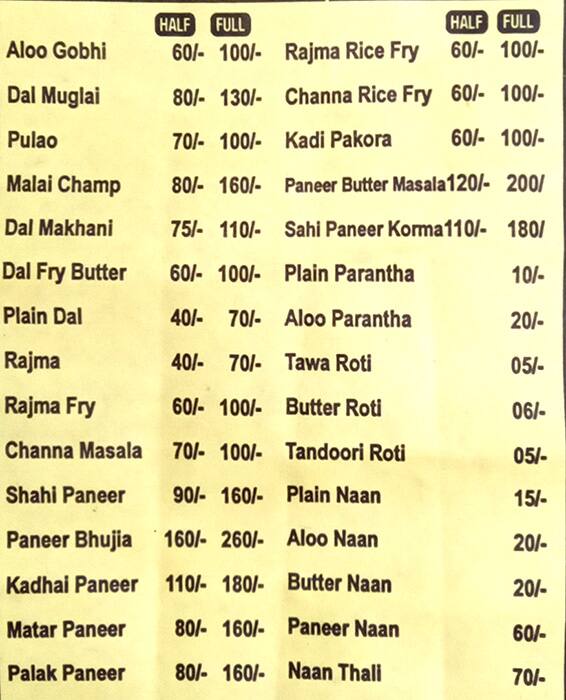 | | HALF | FULL |
|---|---|---|
| Aloo Gobhi | 60/- | 100/- |
| Dal Muglai | 80/- | 130/- |
| Pulao | 70/- | 100/- |
| Malai Champ | 80/- | 160/- |
| Dal Makhani | 75/- | 110/- |
| Dal Fry Butter | 60/- | 100/- |
| Plain Dal | 40/- | 70/- |
| Rajma | 40/- | 70/- |
| Rajma Fry | 60/- | 100/- |
| Channa Masala | 70/- | 100/- |
| Shahi Paneer | 90/- | 160/- |
| Paneer Bhujia | 160/- | 260/- |
| Kadhai Paneer | 110/- | 180/- |
| Matar Paneer | 80/- | 160/- |
| Palak Paneer | 80/- | 160/- |

| | HALF | FULL |
|---|---|---|
| Rajma Rice Fry | 60/- | 100/- |
| Channa Rice Fry | 60/- | 100/- |
| Kadi Pakora | 60/- | 100/- |
| Paneer Butter Masala | 120/- | 200/ |
| Sahi Paneer Korma | 110/- | 180/ |
| Plain Parantha | | 10/- |
| Aloo Parantha | | 20/- |
| Tawa Roti | | 05/- |
| Butter Roti | | 06/- |
| Tandoori Roti | | 05/- |
| Plain Naan | | 15/- |
| Aloo Naan | | 20/- |
| Butter Naan | | 20/- |
| Paneer Naan | | 60/- |
| Naan Thali | | 70/- |